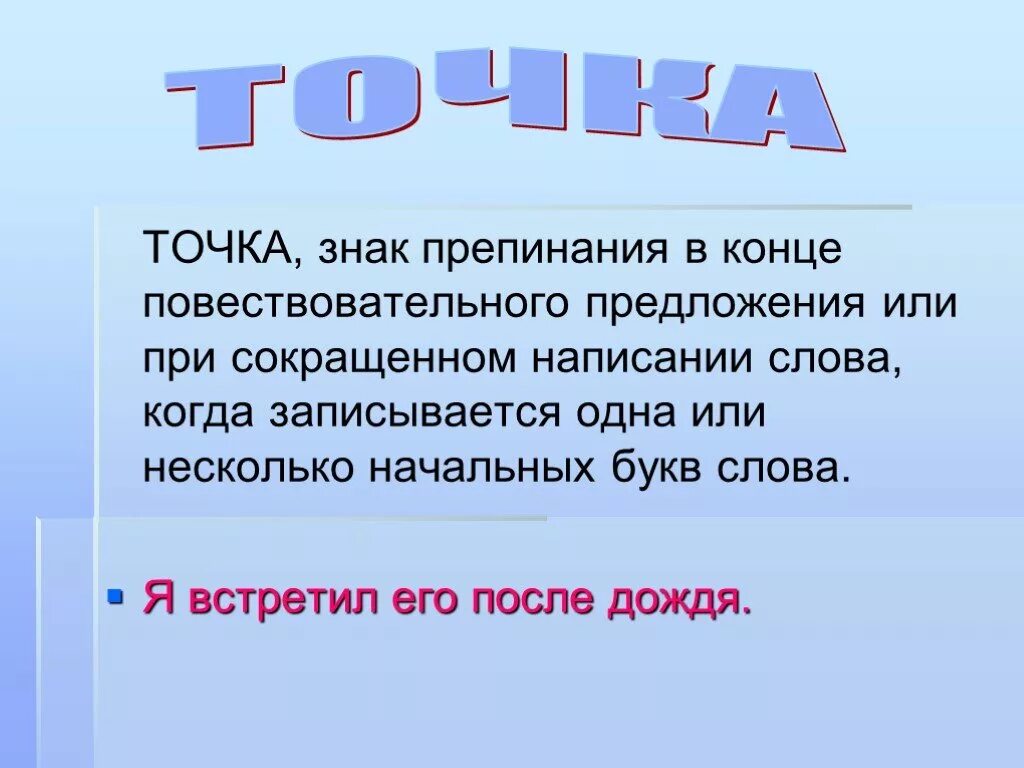 ТОЧКА

ТОЧКА, знак препинания в конце повествовательного предложения или при сокращенном написании слова, когда записывается одна или несколько начальных букв слова.

Я встретил его после дождя.